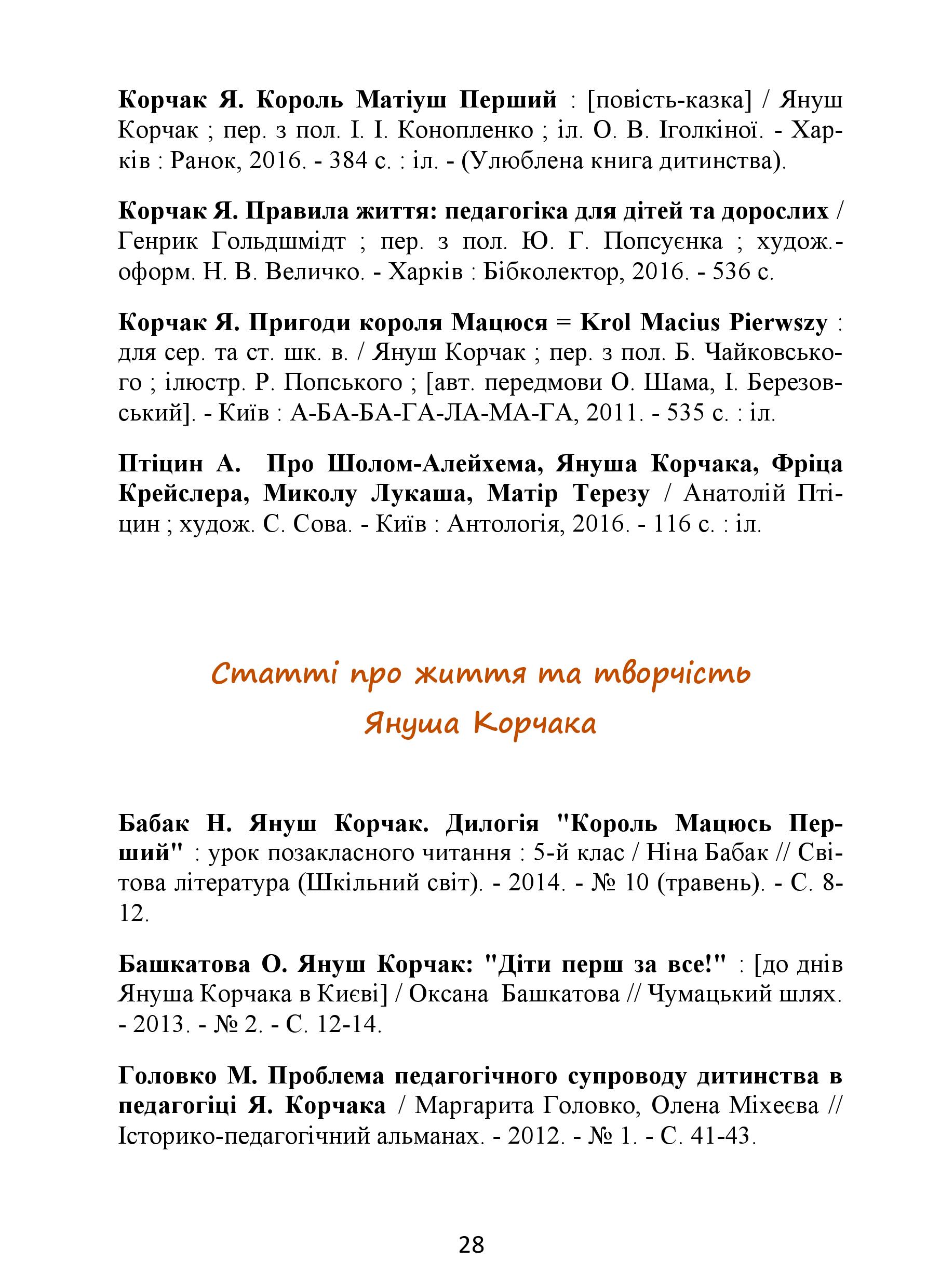 Корчак Я. Король Матіуш Перший : [повість-казка] / Януш Корчак ; пер. з пол. І. І. Конопленко ; іл. О. В. Іголкіної. - Харків : Ранок, 2016. - 384 с. : іл. - (Улюблена книга дитинства).

Корчак Я. Правила життя: педагогіка для дітей та дорослих / Генрик Гольдшмідт ; пер. з пол. Ю. Г. Попсуєнка ; худож.-оформ. Н. В. Величко. - Харків : Бібколектор, 2016. - 536 с.

Корчак Я. Пригоди короля Мацюся = Krol Macius Pierwszy : для сер. та ст. шк. в. / Януш Корчак ; пер. з пол. Б. Чайковського ; ілюстр. Р. Попського ; [авт. передмови О. Шама, І. Березовський]. - Київ : А-БА-БА-ГА-ЛА-МА-ГА, 2011. - 535 с. : іл.

Птіцин А. Про Шолом-Алейхема, Януша Корчака, Фріца Крейслера, Миколу Лукаша, Матір Терезу / Анатолій Птіцин ; худож. С. Сова. - Київ : Антологія, 2016. - 116 с. : іл.

Статті про життя та творчість Януша Корчака

Бабак Н. Януш Корчак. Дилогія "Король Мацюсь Перший" : урок позакласного читання : 5-й клас / Ніна Бабак // Світова література (Шкільний світ). - 2014. - № 10 (травень). - С. 8-12.

Башкатова О. Януш Корчак: "Діти перш за все!" : [до днів Януша Корчака в Києві] / Оксана Башкатова // Чумацький шлях. - 2013. - № 2. - С. 12-14.

Головко М. Проблема педагогічного супроводу дитинства в педагогіці Я. Корчака / Маргарита Головко, Олена Міхеєва // Історико-педагогічний альманах. - 2012. - № 1. - С. 41-43.

28